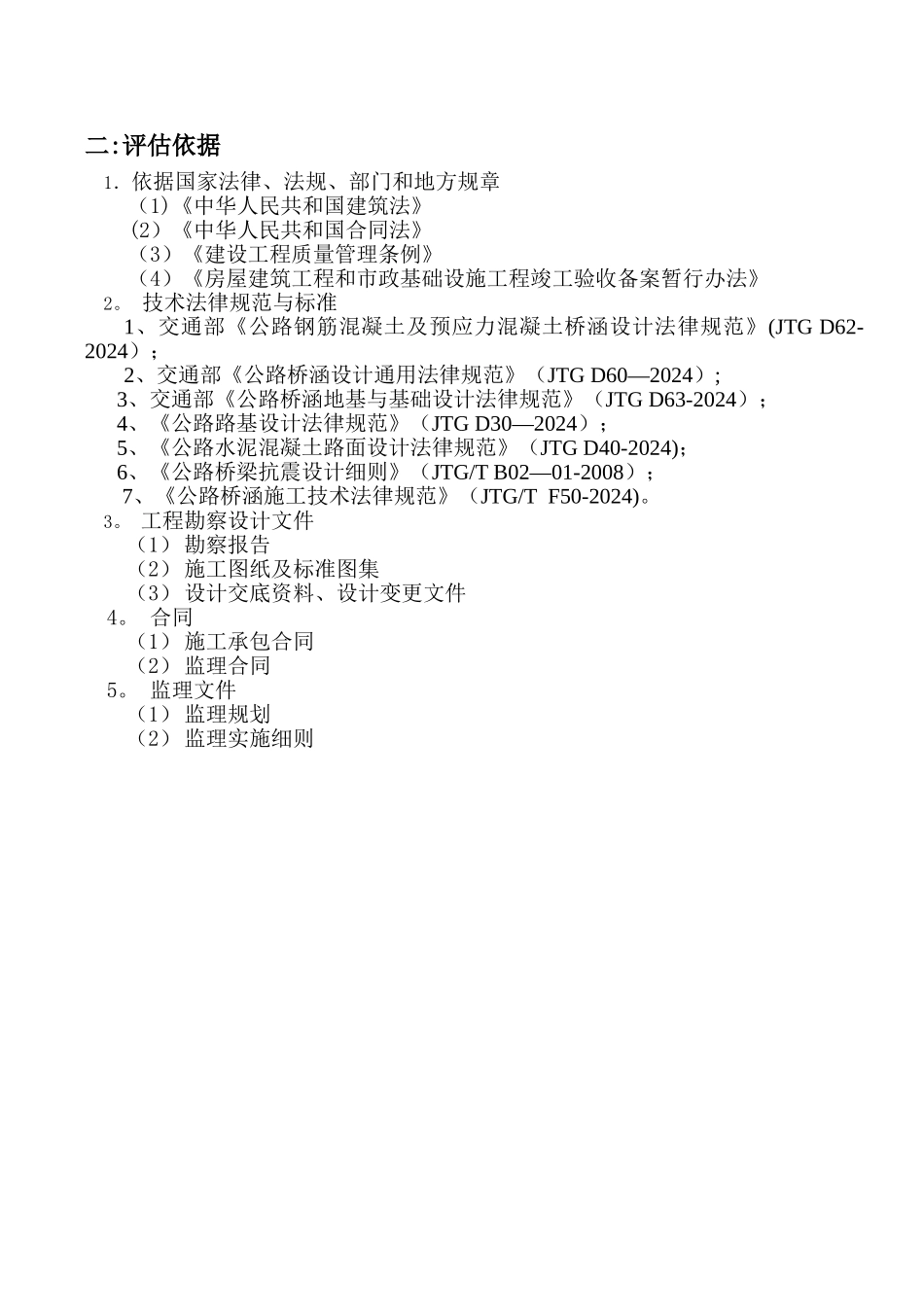 二:评估依据

1. 依据国家法律、法规、部门和地方规章
(1)《中华人民共和国建筑法》
(2)《中华人民共和国合同法》
(3)《建设工程质量管理条例》
(4)《房屋建筑工程和市政基础设施工程竣工验收备案暂行办法》

2。 技术法律规范与标准
1、交通部《公路钢筋混凝土及预应力混凝土桥涵设计法律规范》(JTG D62-2024);
2、交通部《公路桥涵设计通用法律规范》(JTG D60—2024);
3、交通部《公路桥涵地基与基础设计法律规范》(JTG D63-2024);
4、《公路路基设计法律规范》(JTG D30—2024);
5、《公路水泥混凝土路面设计法律规范》(JTG D40-2024);
6、《公路桥梁抗震设计细则》(JTG/T B02—01-2008);
7、《公路桥涵施工技术法律规范》(JTG/T F50-2024)。

3。 工程勘察设计文件
(1) 勘察报告
(2) 施工图纸及标准图集
(3) 设计交底资料、设计变更文件

4。 合同
(1) 施工承包合同
(2) 监理合同

5。 监理文件
(1) 监理规划
(2) 监理实施细则